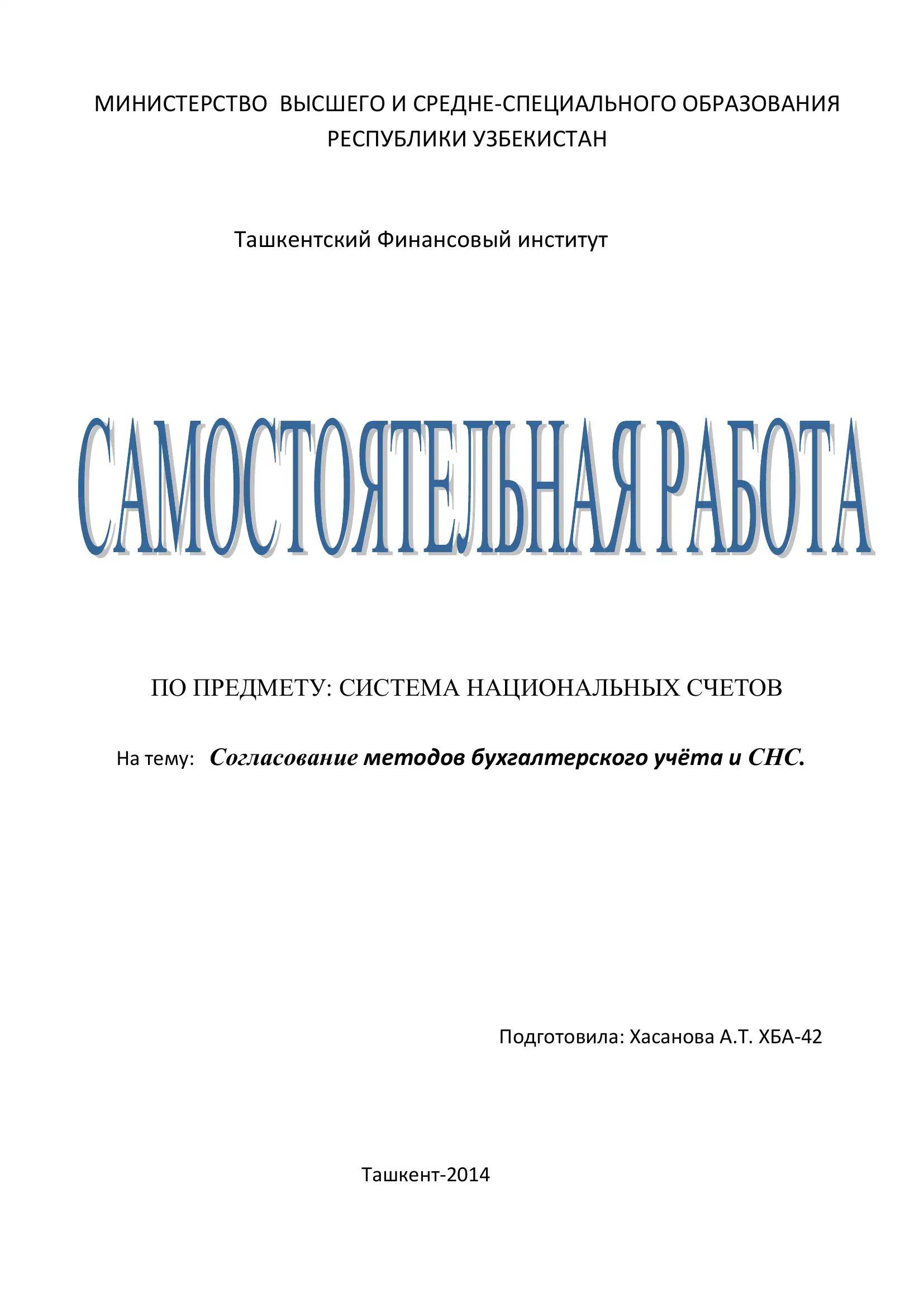 МИНИСТЕРСТВО ВЫСШЕГО И СРЕДНЕ-СПЕЦИАЛЬНОГО ОБРАЗОВАНИЯ РЕСПУБЛИКИ УЗБЕКИСТАН

Ташкентский Финансовый институт

САМОСТОЯТЕЛЬНАЯ РАБОТА

ПО ПРЕДМЕТУ: СИСТЕМА НАЦИОНАЛЬНЫХ СЧЕТОВ

На тему: Согласование методов бухгалтерского учёта и СНС.

Подготовила: Хасанова А.Т. ХБА-42

Ташкент-2014